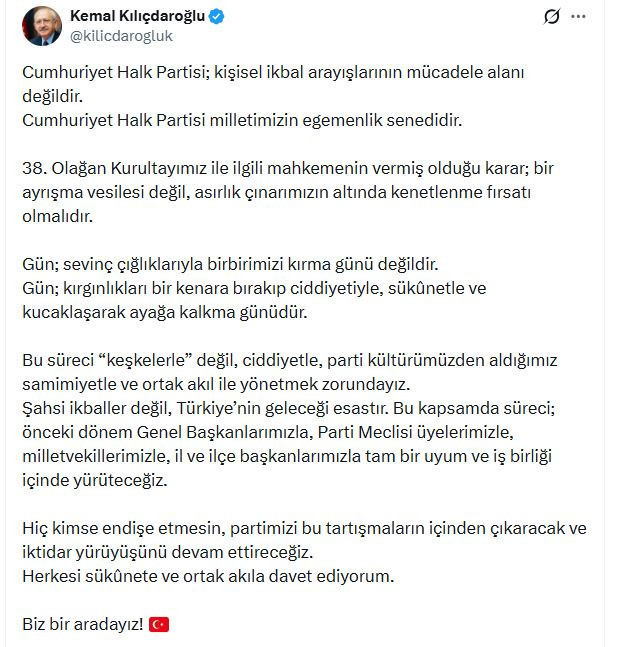 Kemal Kılıçdaroğlu
@kilicdarogluk

Cumhuriyet Halk Partisi; kişisel ikbal arayışlarının mücadele alanı değildir.
Cumhuriyet Halk Partisi milletimizin egemenlik senedidir.

38. Olağan Kurultayımız ile ilgili mahkemenin vermiş olduğu karar; bir ayrışma vesilesi değil, asırlık çınarımızın altında kenetlenme fırsatı olmalıdır.

Gün; sevinç çığlıklarıyla birbirimizi kırma günü değildir.
Gün; kırgınlıkları bir kenara bırakıp ciddiyetiyle, sükûnetle ve kucaklaşarak ayağa kalkma günüdür.

Bu süreci “keşkelerle” değil, ciddiyetle, parti kültürümüzden aldığımız samimiyetle ve ortak akıl ile yönetmek zorundayız.
Şahsi ikballer değil, Türkiye’nin geleceği esastır. Bu kapsamda süreci; önceki dönem Genel Başkanlarımızla, Parti Meclisi üyelerimizle, milletvekillerimizle, il ve ilçe başkanlarımızla tam bir uyum ve iş birliği içinde yürüteceğiz.

Hiç kimse endişe etmesin, partimizi bu tartışmaların içinden çıkaracak ve iktidar yürüyüşünü devam ettireceğiz.
Herkesi sükûnete ve ortak akıla davet ediyorum.

Biz bir aradayız! 🇹🇷